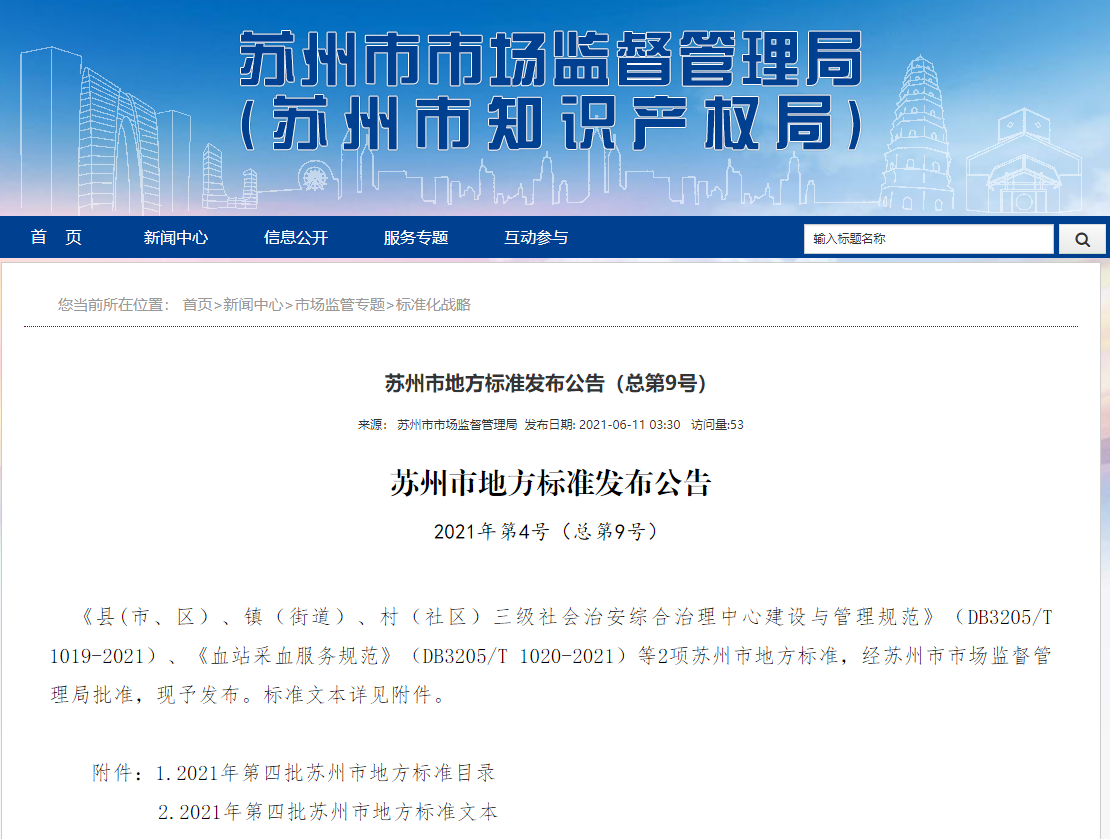 苏州市市场监督管理局
(苏州市知识产权局)

首 页　新闻中心　信息公开　服务专题　互动参与

输入标题名称

您当前所在位置： 首页>新闻中心>市场监管专题>标准化战略

苏州市地方标准发布公告（总第9号）

来源： 苏州市市场监督管理局 发布日期: 2021-06-11 03:30 访问量:53

苏州市地方标准发布公告

2021年第4号（总第9号）

《县(市、区）、镇（街道）、村（社区）三级社会治安综合治理中心建设与管理规范》（DB3205/T 1019-2021）、《血站采血服务规范》（DB3205/T 1020-2021）等2项苏州市地方标准，经苏州市市场监督管理局批准，现予发布。标准文本详见附件。

附件：1.2021年第四批苏州市地方标准目录
2.2021年第四批苏州市地方标准文本